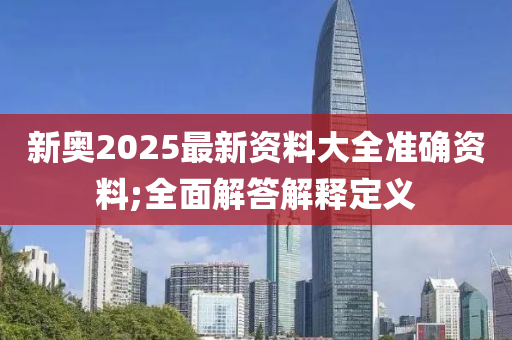 新奥2025最新资料大全准确资料;全面解答解释定义